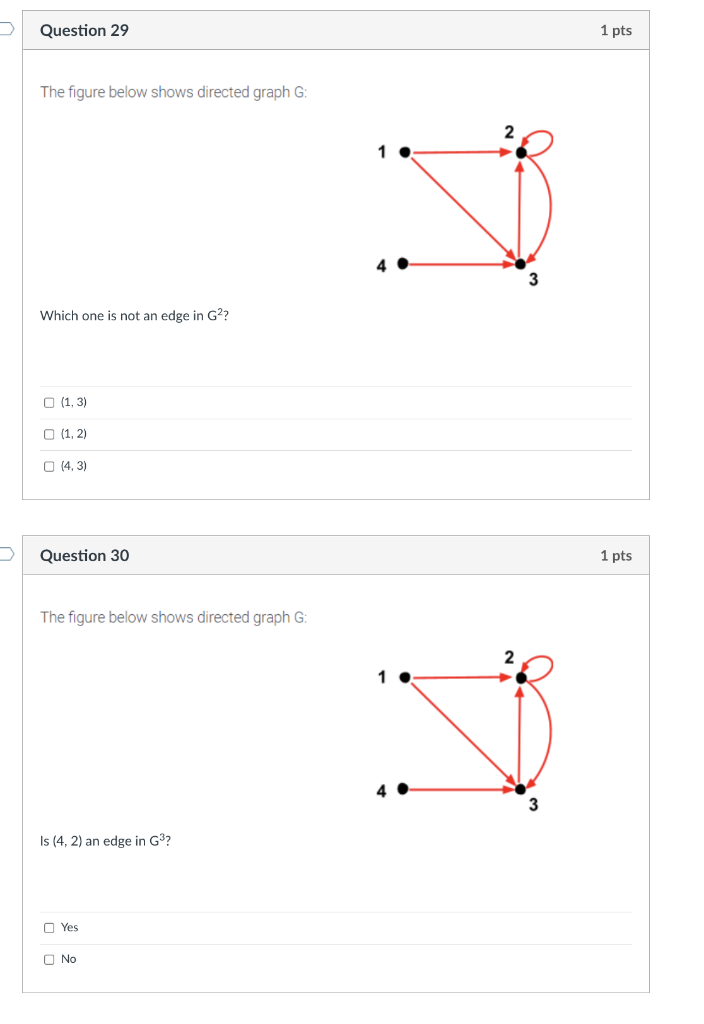 Question 29

1 pts

The figure below shows directed graph G:

1
2
4
3

Which one is not an edge in $G^2$?

(1, 3)

(1, 2)

(4, 3)

Question 30

1 pts

The figure below shows directed graph G:

1
2
4
3

Is (4, 2) an edge in $G^3$?

Yes

No